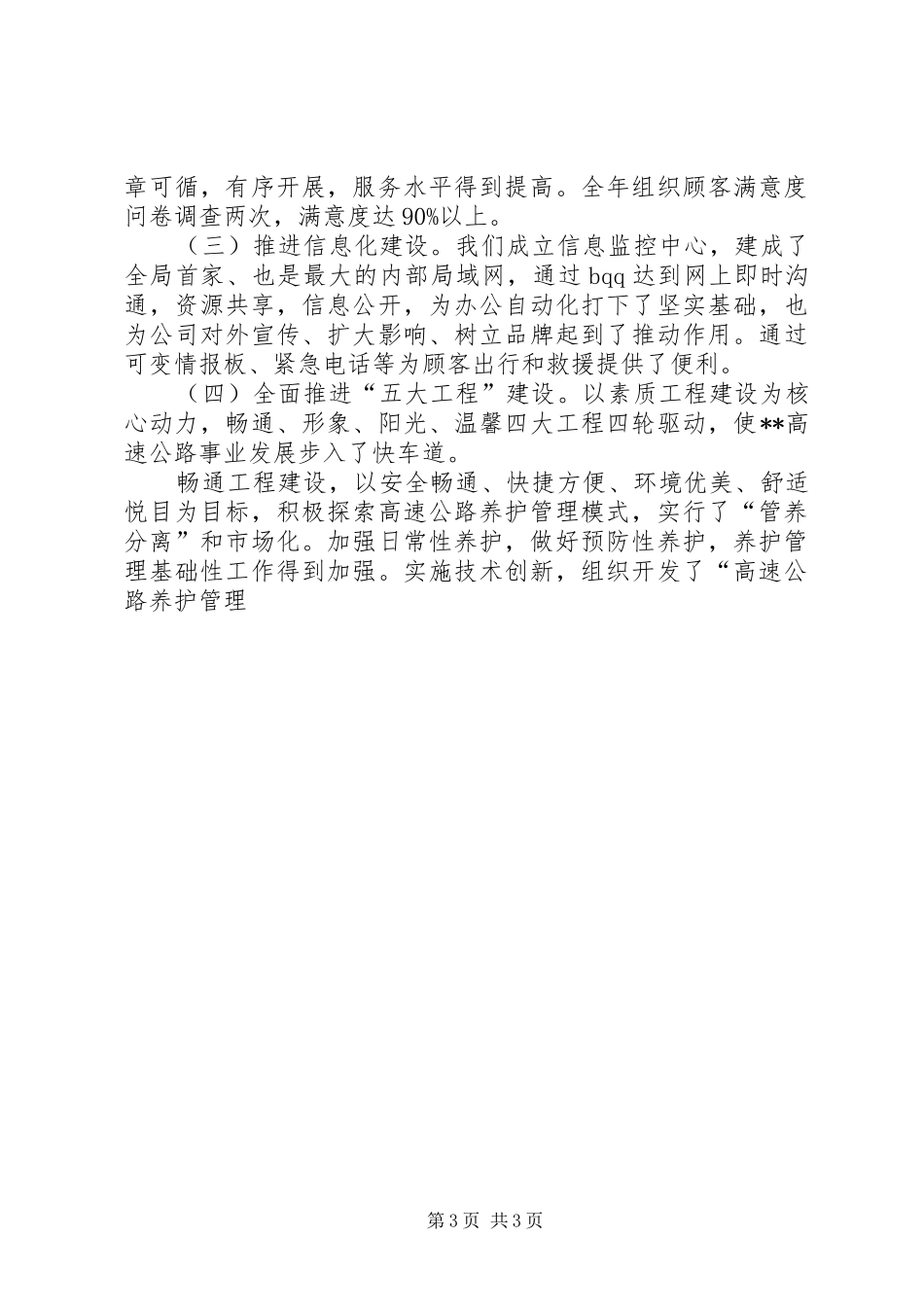 章可循，有序开展，服务水平得到提高。全年组织顾客满意度问卷调查两次，满意度达90%以上。

（三）推进信息化建设。我们成立信息监控中心，建成了全局首家、也是最大的内部局域网，通过bqq达到网上即时沟通，资源共享，信息公开，为办公自动化打下了坚实基础，也为公司对外宣传、扩大影响、树立品牌起到了推动作用。通过可变情报板、紧急电话等为顾客出行和救援提供了便利。

（四）全面推进“五大工程”建设。以素质工程建设为核心动力，畅通、形象、阳光、温馨四大工程四轮驱动，使**高速公路事业发展步入了快车道。

畅通工程建设，以安全畅通、快捷方便、环境优美、舒适悦目为目标，积极探索高速公路养护管理模式，实行了“管养分离”和市场化。加强日常性养护，做好预防性养护，养护管理基础性工作得到加强。实施技术创新，组织开发了“高速公路养护管理

第3页 共3页